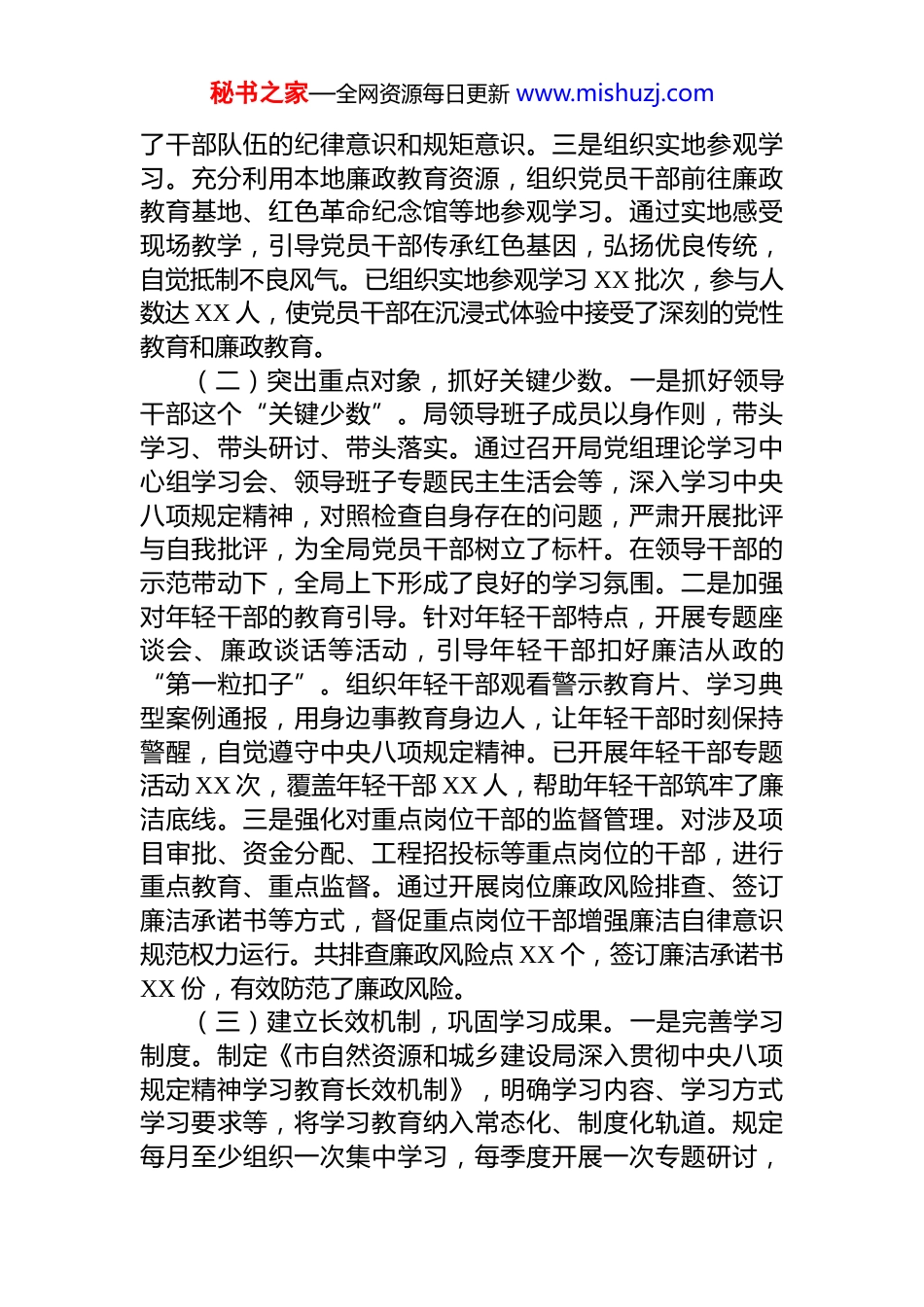 秘书之家—全网资源每日更新 www.mishuzj.com

了干部队伍的纪律意识和规矩意识。三是组织实地参观学习。充分利用本地廉政教育资源，组织党员干部前往廉政教育基地、红色革命纪念馆等地参观学习。通过实地感受现场教学，引导党员干部传承红色基因，弘扬优良传统，自觉抵制不良风气。已组织实地参观学习 XX 批次，参与人数达 XX 人，使党员干部在沉浸式体验中接受了深刻的党性教育和廉政教育。

（二）突出重点对象，抓好关键少数。一是抓好领导干部这个“关键少数”。局领导班子成员以身作则，带头学习、带头研讨、带头落实。通过召开局党组理论学习中心组学习会、领导班子专题民主生活会等，深入学习中央八项规定精神，对照检查自身存在的问题，严肃开展批评与自我批评，为全局党员干部树立了标杆。在领导干部的示范带动下，全局上下形成了良好的学习氛围。二是加强对年轻干部的教育引导。针对年轻干部特点，开展专题座谈会、廉政谈话等活动，引导年轻干部扣好廉洁从政的“第一粒扣子”。组织年轻干部观看警示教育片、学习典型案例通报，用身边事教育身边人，让年轻干部时刻保持警醒，自觉遵守中央八项规定精神。已开展年轻干部专题活动 XX 次，覆盖年轻干部 XX 人，帮助年轻干部筑牢了廉洁底线。三是强化对重点岗位干部的监督管理。对涉及项目审批、资金分配、工程招投标等重点岗位的干部，进行重点教育、重点监督。通过开展岗位廉政风险排查、签订廉洁承诺书等方式，督促重点岗位干部增强廉洁自律意识规范权力运行。共排查廉政风险点 XX 个，签订廉洁承诺书 XX 份，有效防范了廉政风险。

（三）建立长效机制，巩固学习成果。一是完善学习制度。制定《市自然资源和城乡建设局深入贯彻中央八项规定精神学习教育长效机制》，明确学习内容、学习方式学习要求等，将学习教育纳入常态化、制度化轨道。规定每月至少组织一次集中学习，每季度开展一次专题研讨，